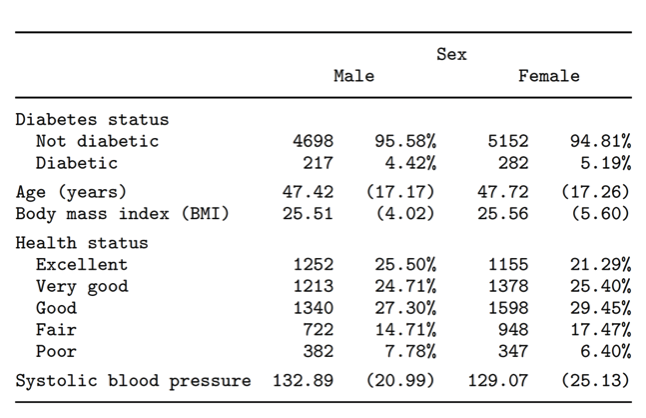 | | Sex | | | |
|---|---|---|---|---|
| | Male | | Female | |
| Diabetes status | | | | |
| Not diabetic | 4698 | 95.58% | 5152 | 94.81% |
| Diabetic | 217 | 4.42% | 282 | 5.19% |
| Age (years) | 47.42 | (17.17) | 47.72 | (17.26) |
| Body mass index (BMI) | 25.51 | (4.02) | 25.56 | (5.60) |
| Health status | | | | |
| Excellent | 1252 | 25.50% | 1155 | 21.29% |
| Very good | 1213 | 24.71% | 1378 | 25.40% |
| Good | 1340 | 27.30% | 1598 | 29.45% |
| Fair | 722 | 14.71% | 948 | 17.47% |
| Poor | 382 | 7.78% | 347 | 6.40% |
| Systolic blood pressure | 132.89 | (20.99) | 129.07 | (25.13) |